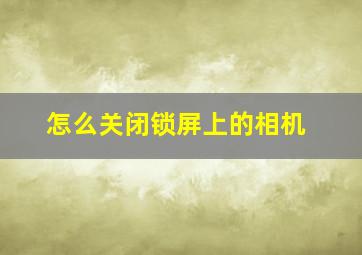 怎么关闭锁屏上的相机